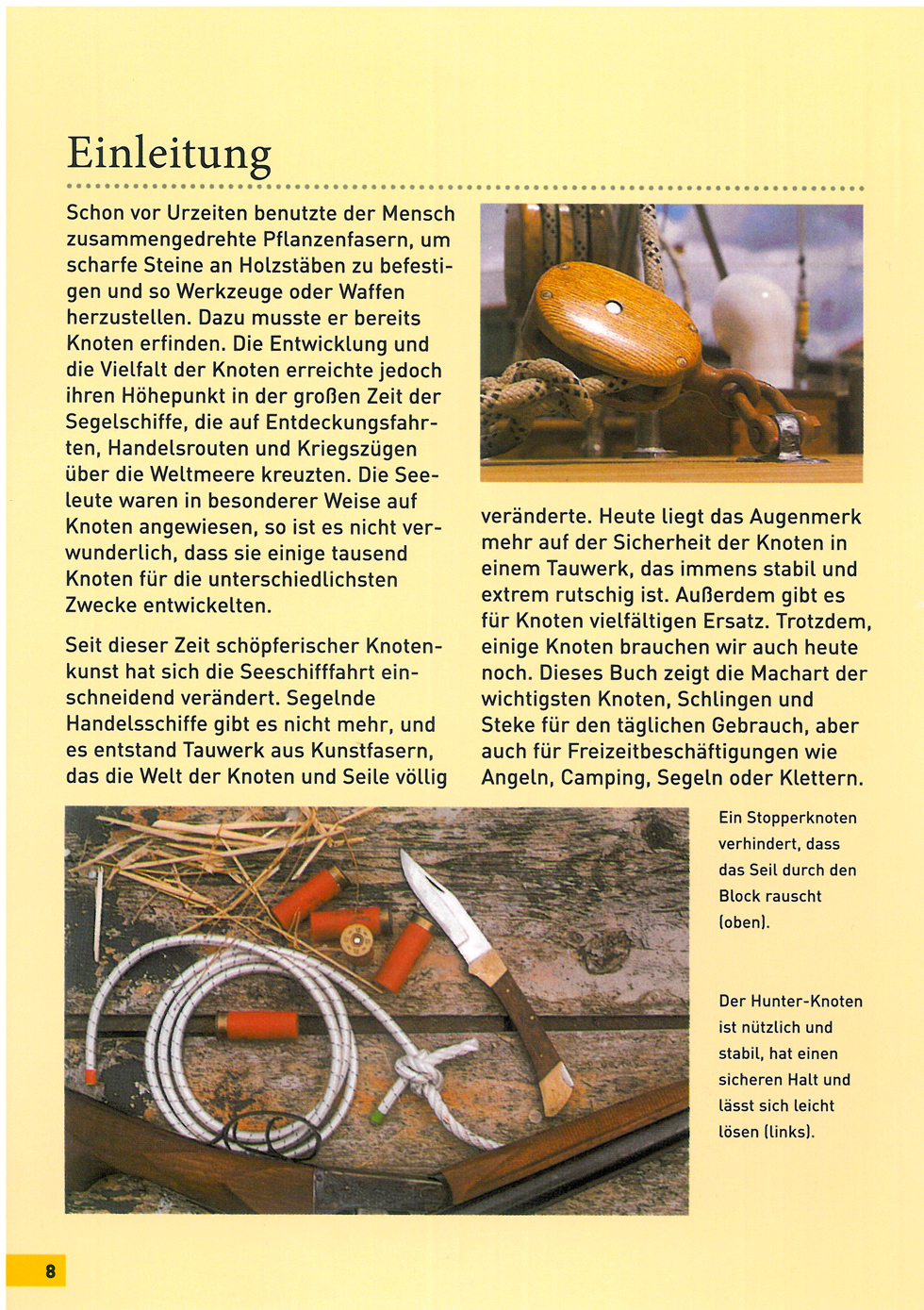 Einleitung

Schon vor Urzeiten benutzte der Mensch zusammengedrehte Pflanzenfasern, um scharfe Steine an Holzstäben zu befestigen und so Werkzeuge oder Waffen herzustellen. Dazu musste er bereits Knoten erfinden. Die Entwicklung und die Vielfalt der Knoten erreichte jedoch ihren Höhepunkt in der großen Zeit der Segelschiffe, die auf Entdeckungsfahrten, Handelsrouten und Kriegszügen über die Weltmeere kreuzten. Die Seeleute waren in besonderer Weise auf Knoten angewiesen, so ist es nicht verwunderlich, dass sie einige tausend Knoten für die unterschiedlichsten Zwecke entwickelten.

Seit dieser Zeit schöpferischer Knotenkunst hat sich die Seeschifffahrt einschneidend verändert. Segelnde Handelsschiffe gibt es nicht mehr, und es entstand Tauwerk aus Kunstfasern, das die Welt der Knoten und Seile völlig veränderte. Heute liegt das Augenmerk mehr auf der Sicherheit der Knoten in einem Tauwerk, das immens stabil und extrem rutschig ist. Außerdem gibt es für Knoten vielfältigen Ersatz. Trotzdem, einige Knoten brauchen wir auch heute noch. Dieses Buch zeigt die Machart der wichtigsten Knoten, Schlingen und Steke für den täglichen Gebrauch, aber auch für Freizeitbeschäftigungen wie Angeln, Camping, Segeln oder Klettern.

Ein Stopperknoten verhindert, dass das Seil durch den Block rauscht (oben).

Der Hunter-Knoten ist nützlich und stabil, hat einen sicheren Halt und lässt sich leicht lösen (links).

8